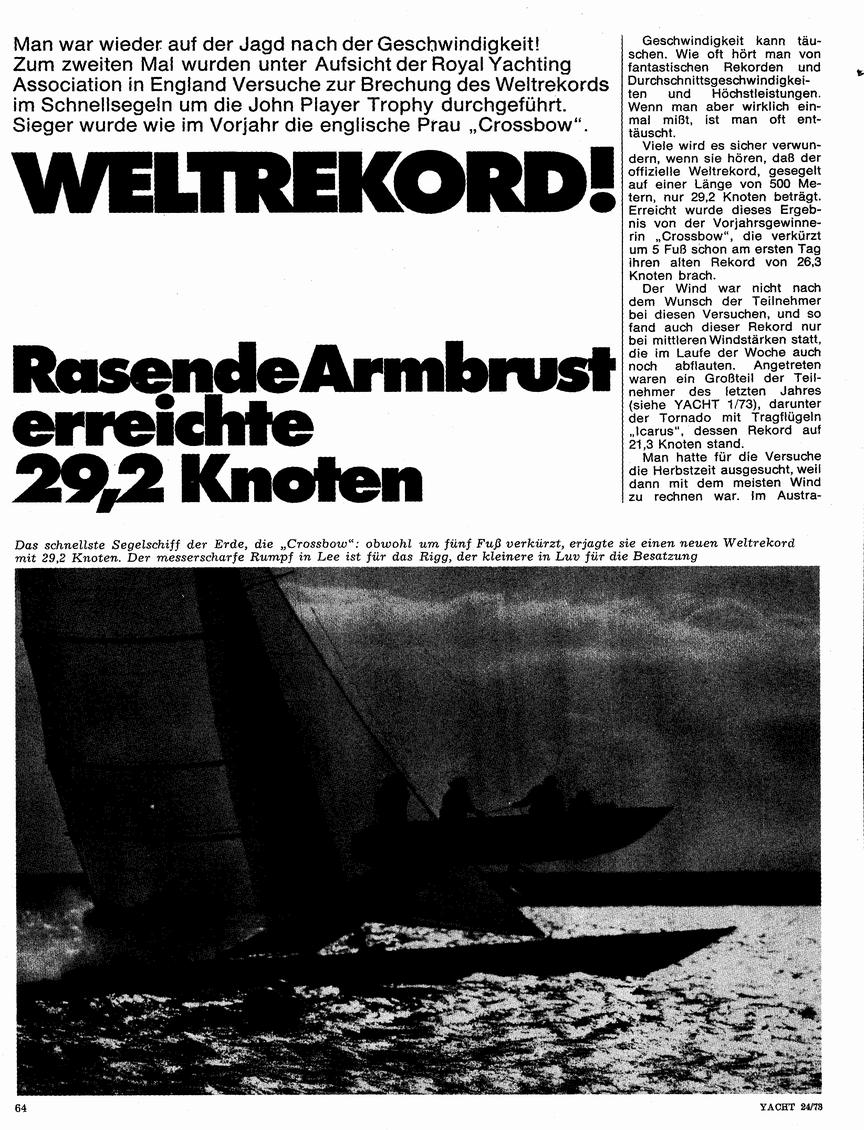 Man war wieder auf der Jagd nach der Geschwindigkeit! Zum zweiten Mal wurden unter Aufsicht der Royal Yachting Association in England Versuche zur Brechung des Weltrekords im Schnellsegeln um die John Player Trophy durchgeführt. Sieger wurde wie im Vorjahr die englische Prau „Crossbow".

WELTREKORD!

Rasende Armbrust erreichte 29,2 Knoten

Geschwindigkeit kann täuschen. Wie oft hört man von fantastischen Rekorden und Durchschnittsgeschwindigkeiten und Höchstleistungen. Wenn man aber wirklich einmal mißt, ist man oft enttäuscht.

Viele wird es sicher verwundern, wenn sie hören, daß der offizielle Weltrekord, gesegelt auf einer Länge von 500 Metern, nur 29,2 Knoten beträgt. Erreicht wurde dieses Ergebnis von der Vorjahrsgewinnerin „Crossbow", die verkürzt um 5 Fuß schon am ersten Tag ihren alten Rekord von 26,3 Knoten brach.

Der Wind war nicht nach dem Wunsch der Teilnehmer bei diesen Versuchen, und so fand auch dieser Rekord nur bei mittleren Windstärken statt, die im Laufe der Woche auch noch abflauten. Angetreten waren ein Großteil der Teilnehmer des letzten Jahres (siehe YACHT 1/73), darunter der Tornado mit Tragflügeln „Icarus", dessen Rekord auf 21,3 Knoten stand.

Man hatte für die Versuche die Herbstzeit ausgesucht, weil dann mit dem meisten Wind zu rechnen war. Im Austra-

Das schnellste Segelschiff der Erde, die „Crossbow": obwohl um fünf Fuß verkürzt, erjagte sie einen neuen Weltrekord mit 29,2 Knoten. Der messerscharfe Rumpf in Lee ist für das Rigg, der kleinere in Luv für die Besatzung

64

YACHT 24/73